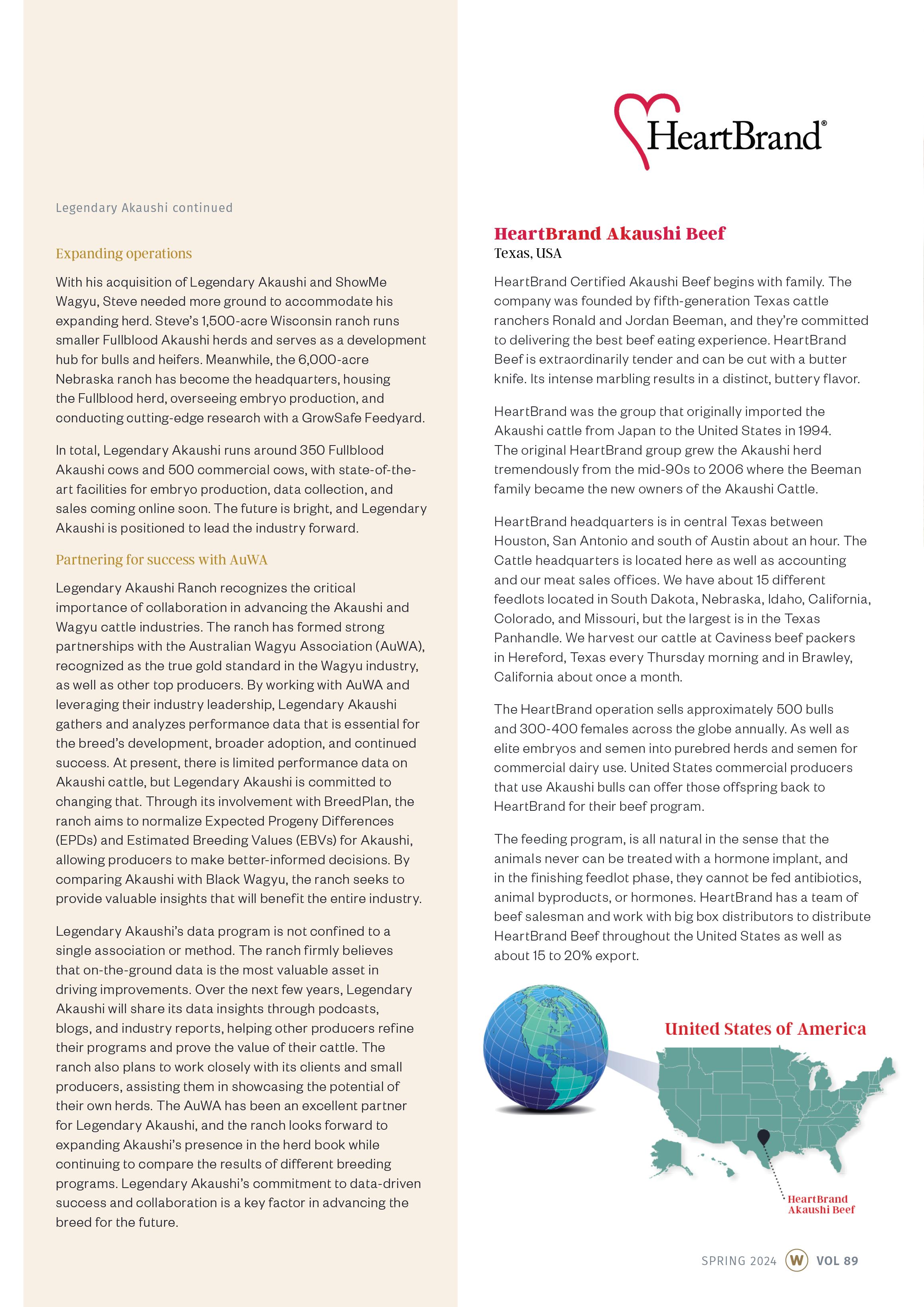 Legendary Akaushi continued

Expanding operations

With his acquisition of Legendary Akaushi and ShowMe Wagyu, Steve needed more ground to accommodate his expanding herd. Steve's 1,500-acre Wisconsin ranch runs smaller Fullblood Akaushi herds and serves as a development hub for bulls and heifers. Meanwhile, the 6,000-acre Nebraska ranch has become the headquarters, housing the Fullblood herd, overseeing embryo production, and conducting cutting-edge research with a GrowSafe Feedyard.

In total, Legendary Akaushi runs around 350 Fullblood Akaushi cows and 500 commercial cows, with state-of-the-art facilities for embryo production, data collection, and sales coming online soon. The future is bright, and Legendary Akaushi is positioned to lead the industry forward.

Partnering for success with AuWA

Legendary Akaushi Ranch recognizes the critical importance of collaboration in advancing the Akaushi and Wagyu cattle industries. The ranch has formed strong partnerships with the Australian Wagyu Association (AuWA), recognized as the true gold standard in the Wagyu industry, as well as other top producers. By working with AuWA and leveraging their industry leadership, Legendary Akaushi gathers and analyzes performance data that is essential for the breed's development, broader adoption, and continued success. At present, there is limited performance data on Akaushi cattle, but Legendary Akaushi is committed to changing that. Through its involvement with BreedPlan, the ranch aims to normalize Expected Progeny Differences (EPDs) and Estimated Breeding Values (EBVs) for Akaushi, allowing producers to make better-informed decisions. By comparing Akaushi with Black Wagyu, the ranch seeks to provide valuable insights that will benefit the entire industry.

Legendary Akaushi's data program is not confined to a single association or method. The ranch firmly believes that on-the-ground data is the most valuable asset in driving improvements. Over the next few years, Legendary Akaushi will share its data insights through podcasts, blogs, and industry reports, helping other producers refine their programs and prove the value of their cattle. The ranch also plans to work closely with its clients and small producers, assisting them in showcasing the potential of their own herds. The AuWA has been an excellent partner for Legendary Akaushi, and the ranch looks forward to expanding Akaushi's presence in the herd book while continuing to compare the results of different breeding programs. Legendary Akaushi's commitment to data-driven success and collaboration is a key factor in advancing the breed for the future.

HeartBrand®

HeartBrand Akaushi Beef
Texas, USA

HeartBrand Certified Akaushi Beef begins with family. The company was founded by fifth-generation Texas cattle ranchers Ronald and Jordan Beeman, and they're committed to delivering the best beef eating experience. HeartBrand Beef is extraordinarily tender and can be cut with a butter knife. Its intense marbling results in a distinct, buttery flavor.

HeartBrand was the group that originally imported the Akaushi cattle from Japan to the United States in 1994. The original HeartBrand group grew the Akaushi herd tremendously from the mid-90s to 2006 where the Beeman family became the new owners of the Akaushi Cattle.

HeartBrand headquarters is in central Texas between Houston, San Antonio and south of Austin about an hour. The Cattle headquarters is located here as well as accounting and our meat sales offices. We have about 15 different feedlots located in South Dakota, Nebraska, Idaho, California, Colorado, and Missouri, but the largest is in the Texas Panhandle. We harvest our cattle at Caviness beef packers in Hereford, Texas every Thursday morning and in Brawley, California about once a month.

The HeartBrand operation sells approximately 500 bulls and 300-400 females across the globe annually. As well as elite embryos and semen into purebred herds and semen for commercial dairy use. United States commercial producers that use Akaushi bulls can offer those offspring back to HeartBrand for their beef program.

The feeding program, is all natural in the sense that the animals never can be treated with a hormone implant, and in the finishing feedlot phase, they cannot be fed antibiotics, animal byproducts, or hormones. HeartBrand has a team of beef salesman and work with big box distributors to distribute HeartBrand Beef throughout the United States as well as about 15 to 20% export.

United States of America

HeartBrand Akaushi Beef

SPRING 2024 W VOL 89